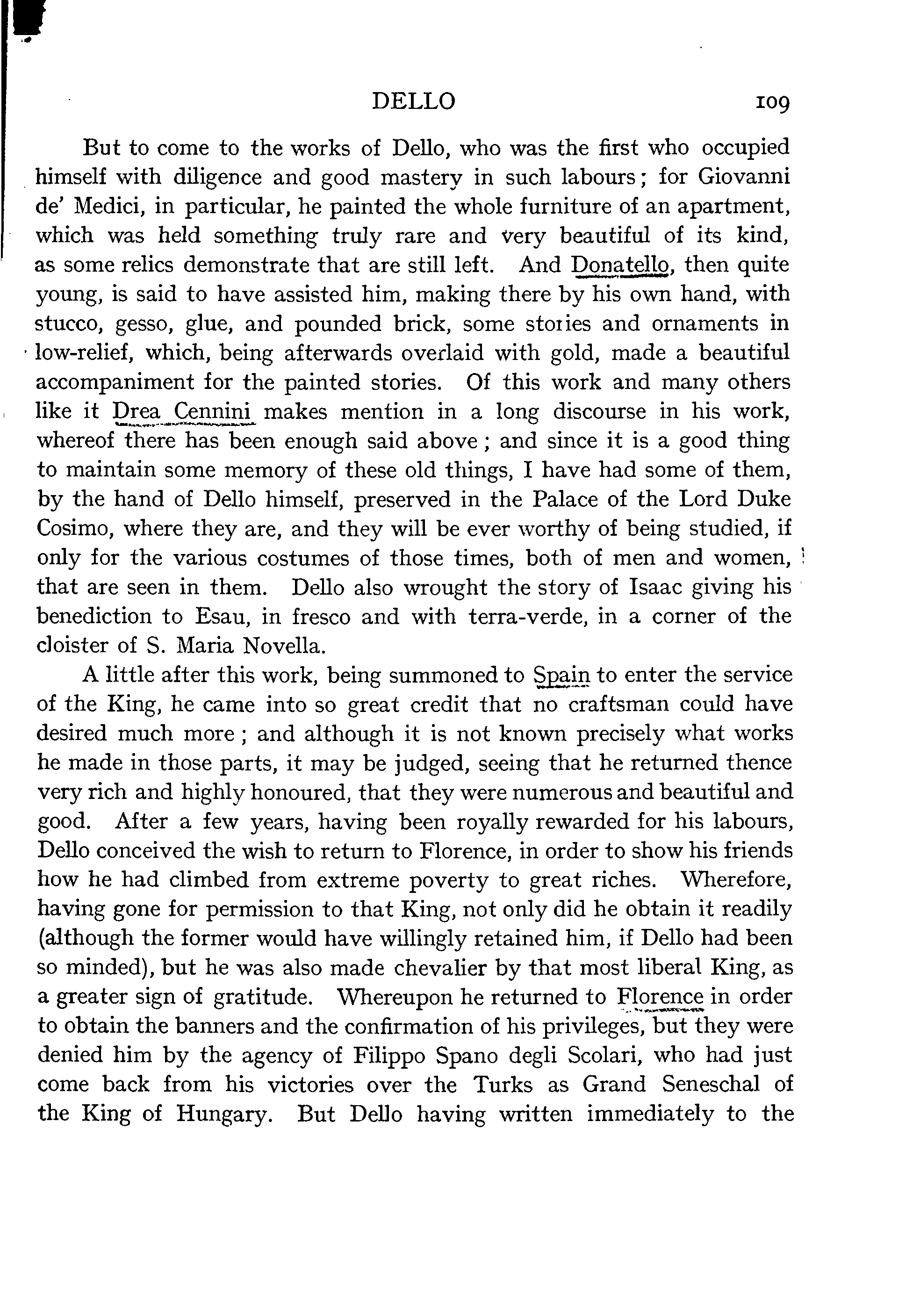 DELLO 109

But to come to the works of Dello, who was the first who occupied himself with diligence and good mastery in such labours; for Giovanni de' Medici, in particular, he painted the whole furniture of an apartment, which was held something truly rare and very beautiful of its kind, as some relics demonstrate that are still left. And Donatello, then quite young, is said to have assisted him, making there by his own hand, with stucco, gesso, glue, and pounded brick, some stories and ornaments in low-relief, which, being afterwards overlaid with gold, made a beautiful accompaniment for the painted stories. Of this work and many others like it Drea Cennini makes mention in a long discourse in his work, whereof there has been enough said above; and since it is a good thing to maintain some memory of these old things, I have had some of them, by the hand of Dello himself, preserved in the Palace of the Lord Duke Cosimo, where they are, and they will be ever worthy of being studied, if only for the various costumes of those times, both of men and women, that are seen in them. Dello also wrought the story of Isaac giving his benediction to Esau, in fresco and with terra-verde, in a corner of the cloister of S. Maria Novella.

A little after this work, being summoned to Spain to enter the service of the King, he came into so great credit that no craftsman could have desired much more; and although it is not known precisely what works he made in those parts, it may be judged, seeing that he returned thence very rich and highly honoured, that they were numerous and beautiful and good. After a few years, having been royally rewarded for his labours, Dello conceived the wish to return to Florence, in order to show his friends how he had climbed from extreme poverty to great riches. Wherefore, having gone for permission to that King, not only did he obtain it readily (although the former would have willingly retained him, if Dello had been so minded), but he was also made chevalier by that most liberal King, as a greater sign of gratitude. Whereupon he returned to Florence in order to obtain the banners and the confirmation of his privileges, but they were denied him by the agency of Filippo Spano degli Scolari, who had just come back from his victories over the Turks as Grand Seneschal of the King of Hungary. But Dello having written immediately to the